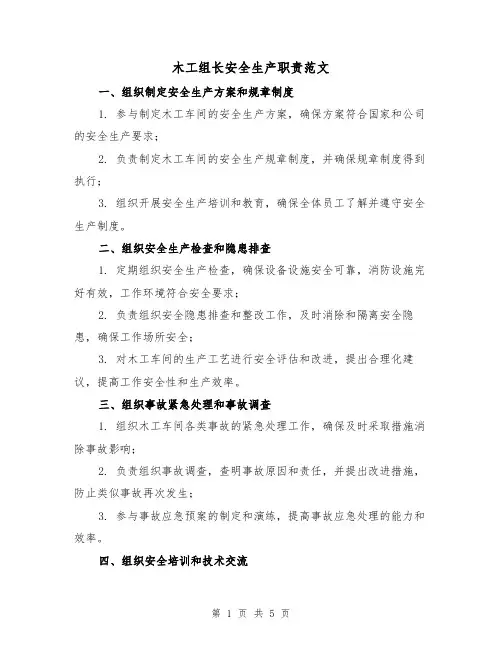 木工组长安全生产职责范文

一、组织制定安全生产方案和规章制度

1. 参与制定木工车间的安全生产方案，确保方案符合国家和公司的安全生产要求；

2. 负责制定木工车间的安全生产规章制度，并确保规章制度得到执行；

3. 组织开展安全生产培训和教育，确保全体员工了解并遵守安全生产制度。

二、组织安全生产检查和隐患排查

1. 定期组织安全生产检查，确保设备设施安全可靠，消防设施完好有效，工作环境符合安全要求；

2. 负责组织安全隐患排查和整改工作，及时消除和隔离安全隐患，确保工作场所安全；

3. 对木工车间的生产工艺进行安全评估和改进，提出合理化建议，提高工作安全性和生产效率。

三、组织事故紧急处理和事故调查

1. 组织木工车间各类事故的紧急处理工作，确保及时采取措施消除事故影响；

2. 负责组织事故调查，查明事故原因和责任，并提出改进措施，防止类似事故再次发生；

3. 参与事故应急预案的制定和演练，提高事故应急处理的能力和效率。

四、组织安全培训和技术交流

第 1 页 共 5 页